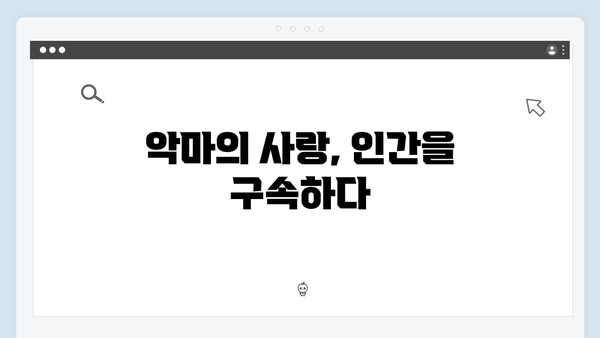 악마의 사랑, 인간을 구속하다